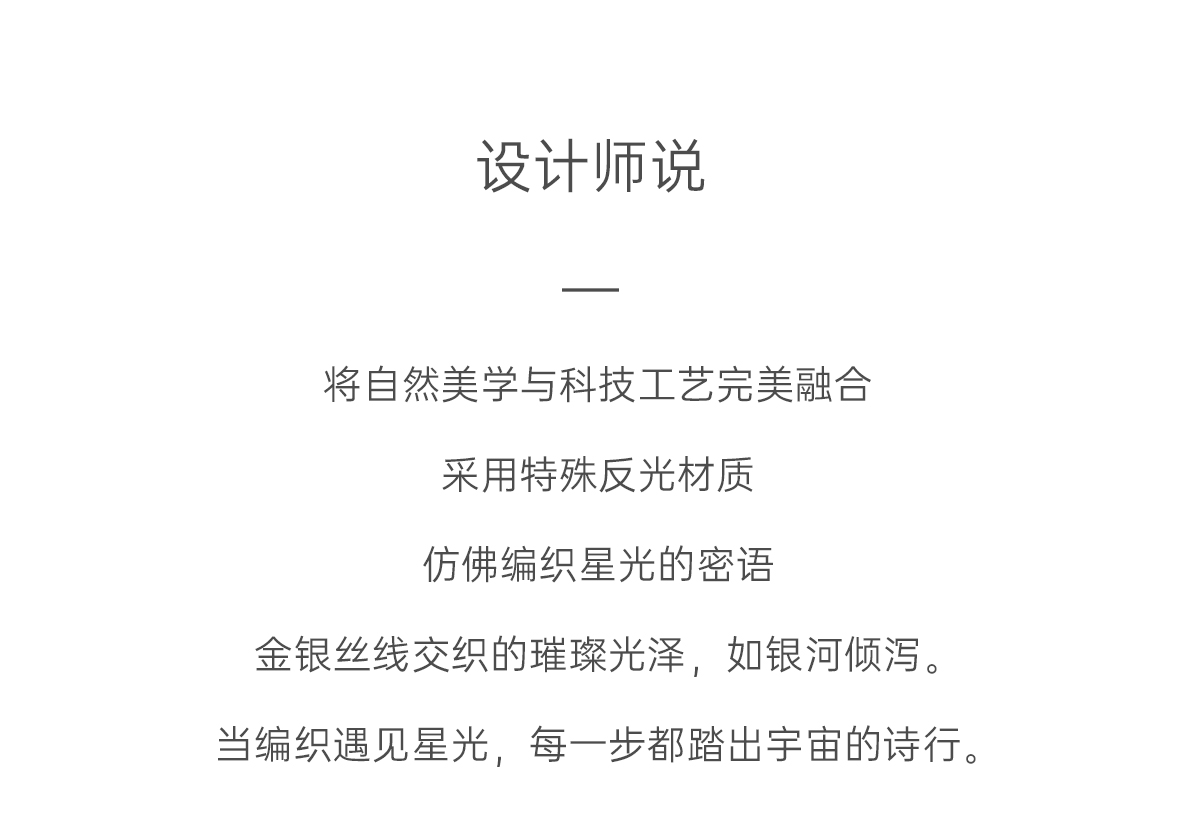 设计师说

—

将自然美学与科技工艺完美融合

采用特殊反光材质

仿佛编织星光的密语

金银丝线交织的璀璨光泽，如银河倾泻。

当编织遇见星光，每一步都踏出宇宙的诗行。